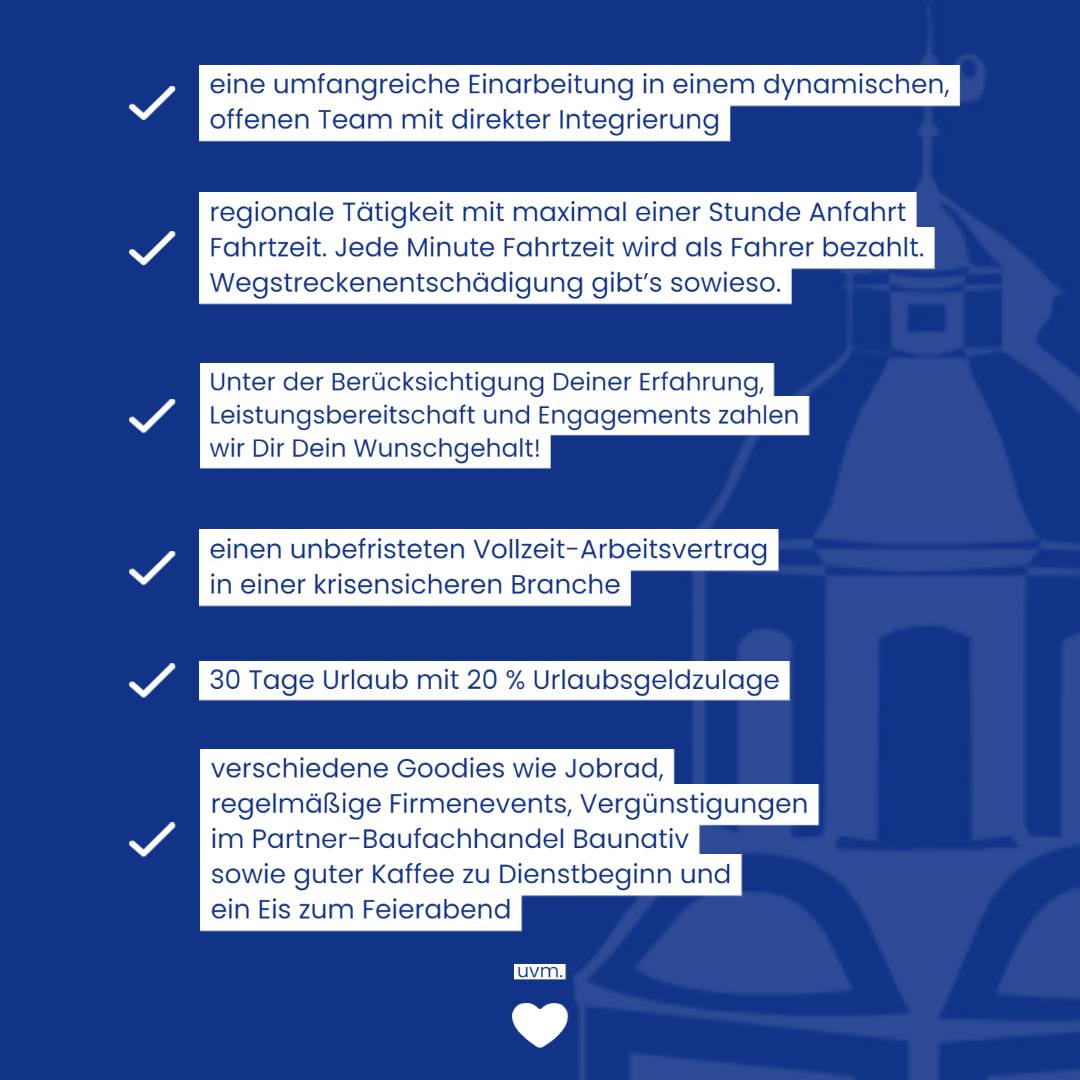 eine umfangreiche Einarbeitung in einem dynamischen, offenen Team mit direkter Integrierung

regionale Tätigkeit mit maximal einer Stunde Anfahrt Fahrtzeit. Jede Minute Fahrtzeit wird als Fahrer bezahlt. Wegstreckenentschädigung gibt's sowieso.

Unter der Berücksichtigung Deiner Erfahrung, Leistungsbereitschaft und Engagements zahlen wir Dir Dein Wunschgehalt!

einen unbefristeten Vollzeit-Arbeitsvertrag in einer krisensicheren Branche

30 Tage Urlaub mit 20 % Urlaubsgeldzulage

verschiedene Goodies wie Jobrad, regelmäßige Firmenevents, Vergünstigungen im Partner-Baufachhandel Baunativ sowie guter Kaffee zu Dienstbeginn und ein Eis zum Feierabend

uvm.